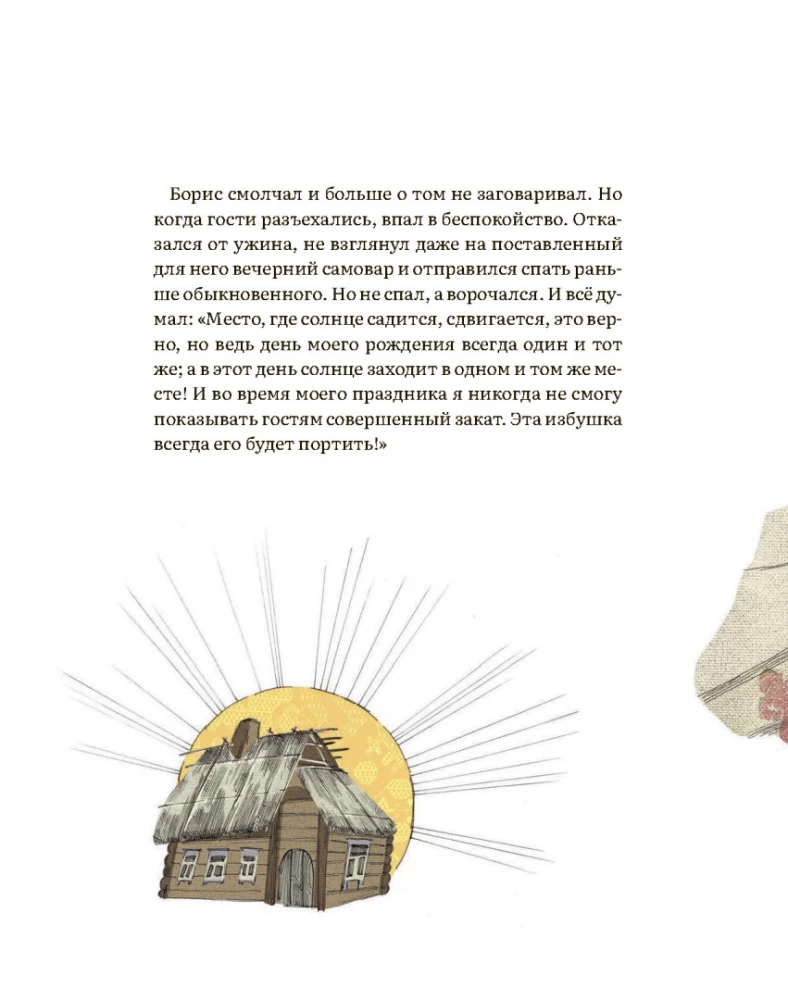 Борис смолчал и больше о том не заговаривал. Но когда гости разъехались, впал в беспокойство. Отказался от ужина, не взглянул даже на поставленный для него вечерний самовар и отправился спать раньше обыкновенного. Но не спал, а ворочался. И всё думал: «Место, где солнце садится, сдвигается, это верно, но ведь день моего рождения всегда один и тот же; а в этот день солнце заходит в одном и том же месте! И во время моего праздника я никогда не смогу показывать гостям совершенный закат. Эта избушка всегда его будет портить!»